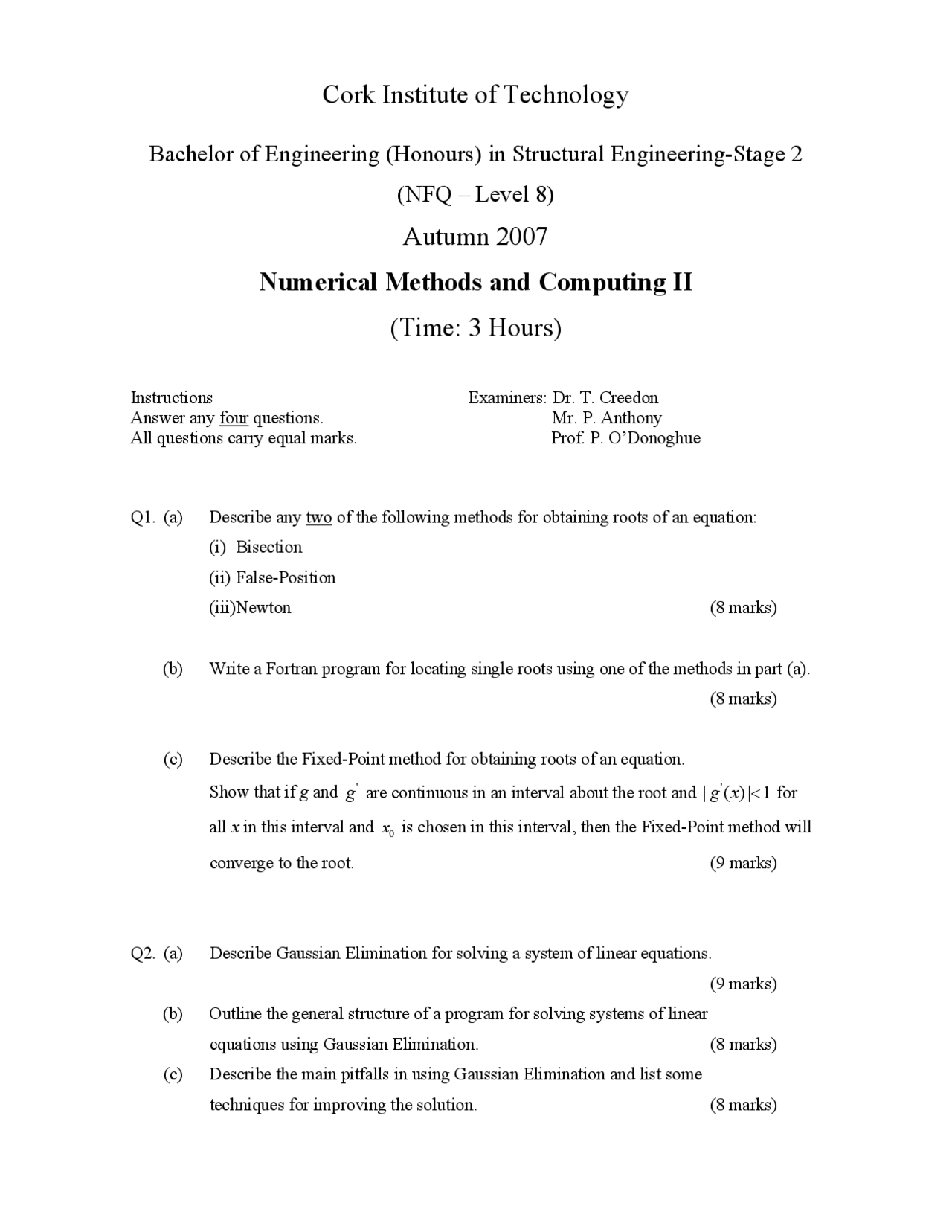 Cork Institute of Technology

Bachelor of Engineering (Honours) in Structural Engineering-Stage 2

(NFQ – Level 8)

Autumn 2007

Numerical Methods and Computing II

(Time: 3 Hours)

Instructions
Answer any four questions.
All questions carry equal marks.

Examiners: Dr. T. Creedon
Mr. P. Anthony
Prof. P. O'Donoghue

Q1. (a) Describe any two of the following methods for obtaining roots of an equation:
(i) Bisection
(ii) False-Position
(iii)Newton (8 marks)

(b) Write a Fortran program for locating single roots using one of the methods in part (a). (8 marks)

(c) Describe the Fixed-Point method for obtaining roots of an equation.
Show that if $g$ and $g'$ are continuous in an interval about the root and $|g'(x)|<1$ for all $x$ in this interval and $x_0$ is chosen in this interval, then the Fixed-Point method will converge to the root. (9 marks)

Q2. (a) Describe Gaussian Elimination for solving a system of linear equations. (9 marks)

(b) Outline the general structure of a program for solving systems of linear equations using Gaussian Elimination. (8 marks)

(c) Describe the main pitfalls in using Gaussian Elimination and list some techniques for improving the solution. (8 marks)